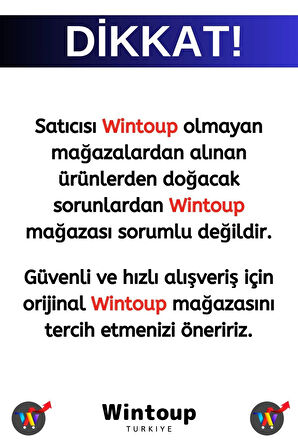 DİKKAT!

Satıcısı Wintoup olmayan mağazalardan alınan ürünlerden doğacak sorunlardan Wintoup mağazası sorumlu değildir.

Güvenli ve hızlı alışveriş için orijinal Wintoup mağazasını tercih etmenizi öneririz.

Wintoup
TURKIYE